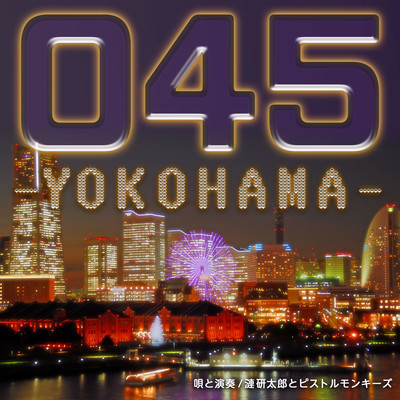 045
-YOKOHAMA-

唄と演奏 / 漣研太郎とピストルモンキーズ